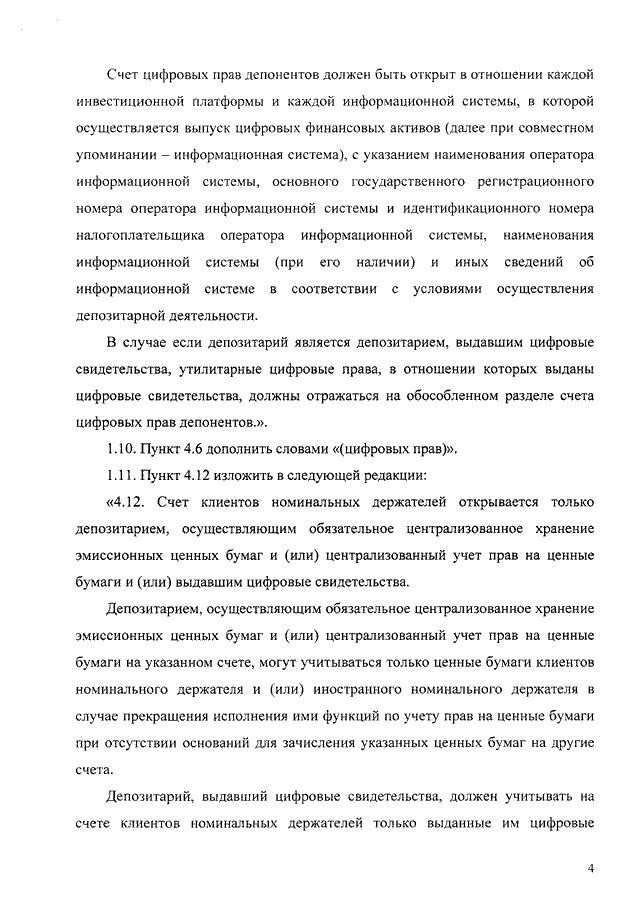 Счет цифровых прав депонентов должен быть открыт в отношении каждой инвестиционной платформы и каждой информационной системы, в которой осуществляется выпуск цифровых финансовых активов (далее при совместном упоминании – информационная система), с указанием наименования оператора информационной системы, основного государственного регистрационного номера оператора информационной системы и идентификационного номера налогоплательщика оператора информационной системы, наименования информационной системы (при его наличии) и иных сведений об информационной системе в соответствии с условиями осуществления депозитарной деятельности.

В случае если депозитарий является депозитарием, выдавшим цифровые свидетельства, утилитарные цифровые права, в отношении которых выданы цифровые свидетельства, должны отражаться на обособленном разделе счета цифровых прав депонентов.».

1.10. Пункт 4.6 дополнить словами «(цифровых прав)».

1.11. Пункт 4.12 изложить в следующей редакции:

«4.12. Счет клиентов номинальных держателей открывается только депозитарием, осуществляющим обязательное централизованное хранение эмиссионных ценных бумаг и (или) централизованный учет прав на ценные бумаги и (или) выдавшим цифровые свидетельства.

Депозитарием, осуществляющим обязательное централизованное хранение эмиссионных ценных бумаг и (или) централизованный учет прав на ценные бумаги на указанном счете, могут учитываться только ценные бумаги клиентов номинального держателя и (или) иностранного номинального держателя в случае прекращения исполнения ими функций по учету прав на ценные бумаги при отсутствии оснований для зачисления указанных ценных бумаг на другие счета.

Депозитарий, выдавший цифровые свидетельства, должен учитывать на счете клиентов номинальных держателей только выданные им цифровые

4